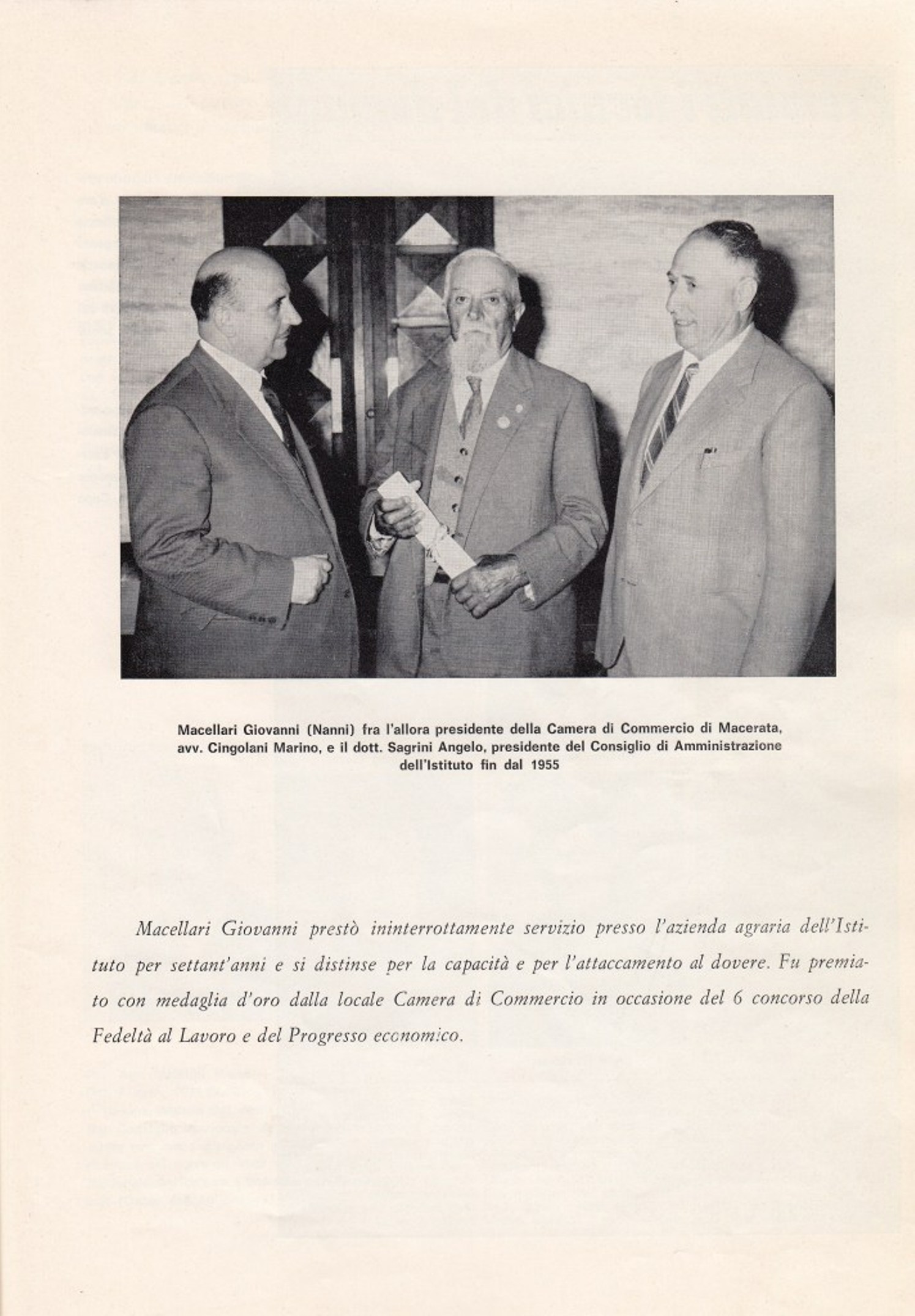 Macellari Giovanni (Nanni) fra l'allora presidente della Camera di Commercio di Macerata, avv. Cingolani Marino, e il dott. Sagrini Angelo, presidente del Consiglio di Amministrazione dell'Istituto fin dal 1955

Macellari Giovanni prestò ininterrottamente servizio presso l'azienda agraria dell'Istituto per settant'anni e si distinse per la capacità e per l'attaccamento al dovere. Fu premiato con medaglia d'oro dalla locale Camera di Commercio in occasione del 6 concorso della Fedeltà al Lavoro e del Progresso economico.